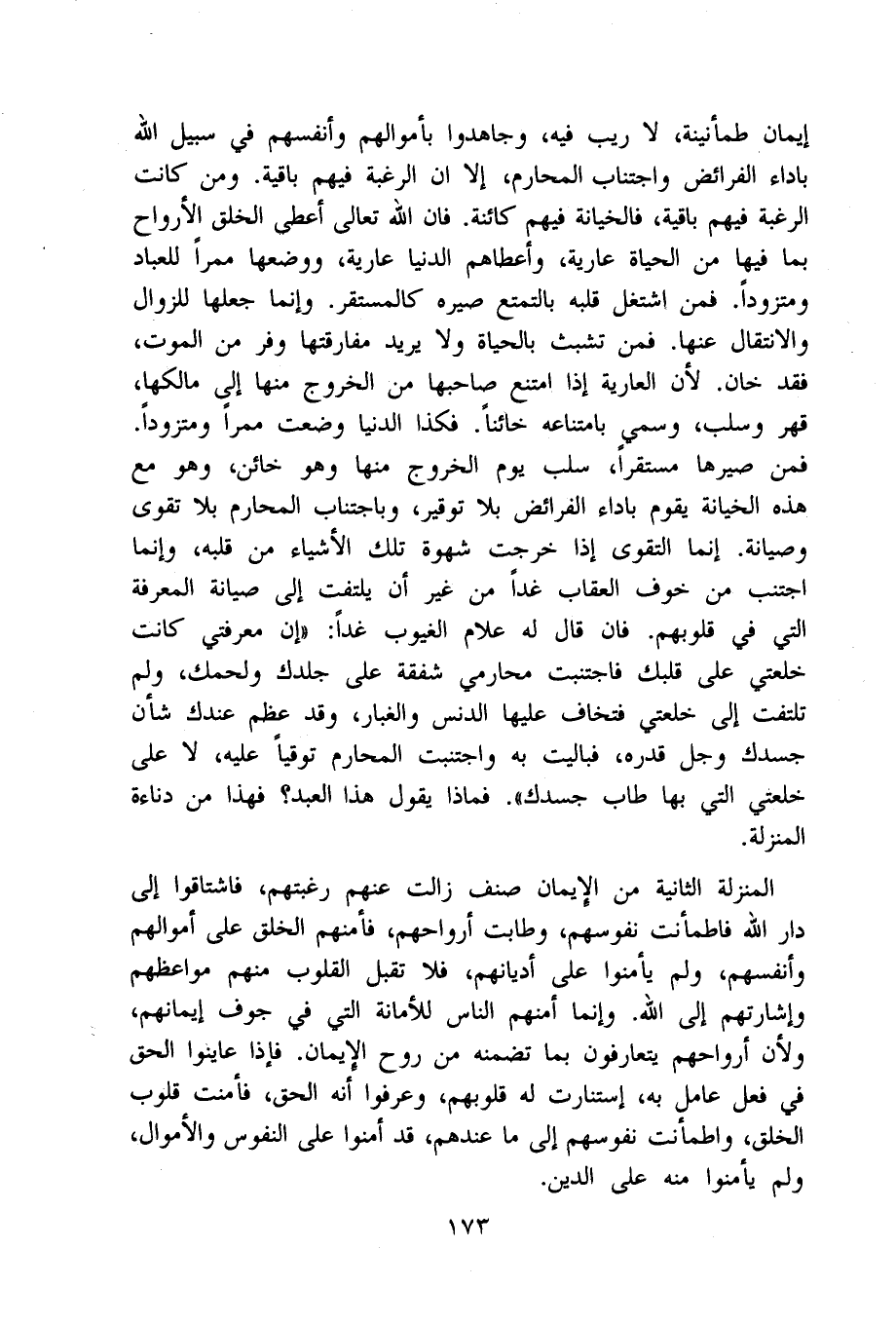 إيمان طمأنينة، لا ريب فيه، وجاهدوا بأموالهم وأنفسهم في سبيل الله باداء الفرائض واجتناب المحارم، إلا ان الرغبة فيهم باقية. ومن كانت الرغبة فيهم باقية، فالخيانة فيهم كائنة. فان الله تعالى أعطي الخلق الأرواح بما فيها من الحياة عارية، وأعطاهم الدنيا عارية، ووضعها ممراً للعباد ومتزوداً. فمن اشتغل قلبه بالتمتع صيره كالمستقر. وإنما جعلها للزوال والانتقال عنها. فمن تشبث بالحياة ولا يريد مفارقتها وفر من الموت، فقد خان. لأن العارية إذا امتنع صاحبها من الخروج منها إلى مالكها، قهر وسلب، وسمي بامتناعه خائناً. فكذا الدنيا وضعت ممراً ومتزوداً. فمن صيرها مستقراً، سلب يوم الخروج منها وهو خائن، وهو مع هذه الخيانة يقوم باداء الفرائض بلا توقير، وباجتناب المحارم بلا تقوى وصيانة. إنما التقوى إذا خرجت شهوة تلك الأشياء من قلبه، وإنما اجتنب من خوف العقاب غداً من غير أن يلتفت إلى صيانة المعرفة التي في قلوبهم. فان قال له علام الغيوب غداً: «إن معرفتي كانت خلعتي على قلبك فاجتنبت محارمي شفقة على جلدك ولحمك، ولم تلتفت إلى خلعتي فتخاف عليها الدنس والغبار، وقد عظم عندك شأن جسدك وجل قدره، فباليت به واجتنبت المحارم توقياً عليه، لا على خلعتي التي بها طاب جسدك». فماذا يقول هذا العبد؟ فهذا من دناءة المنزلة.

المنزلة الثانية من الإيمان صنف زالت عنهم رغبتهم، فاشتاقوا إلى دار الله فاطمأنت نفوسهم، وطابت أرواحهم، فأمنهم الخلق على أموالهم وأنفسهم، ولم يأمنوا على أديانهم، فلا تقبل القلوب منهم مواعظهم وإشارتهم إلى الله. وإنما أمنهم الناس للأمانة التي في جوف إيمانهم، ولأن أرواحهم يتعارفون بما تضمنه من روح الإيمان. فإذا عاينوا الحق في فعل عامل به، إستنارت له قلوبهم، وعرفوا أنه الحق، فأمنت قلوب الخلق، واطمأنت نفوسهم إلى ما عندهم، قد أمنوا على النفوس والأموال، ولم يأمنوا منه على الدين.

١٧٣